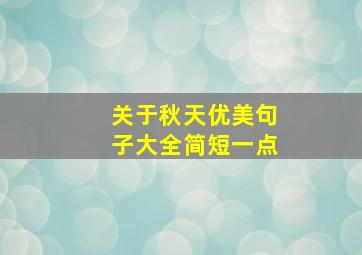 关于秋天优美句子大全简短一点